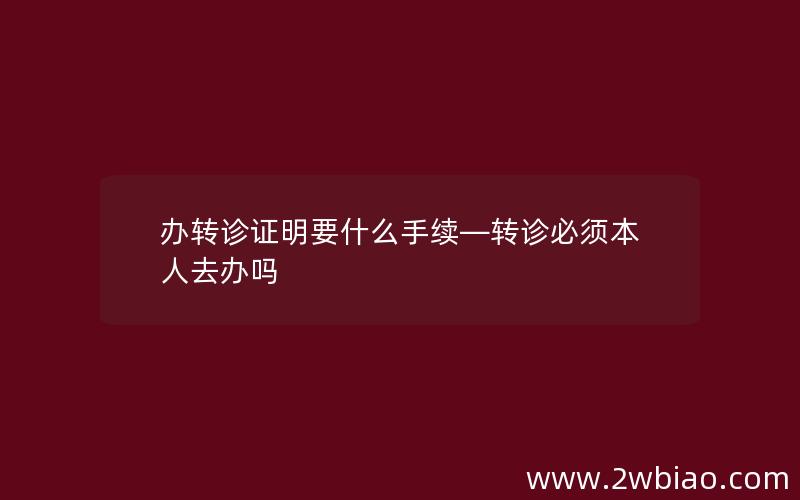 办转诊证明要什么手续—转诊必须本人去办吗

www.2wbiao.com